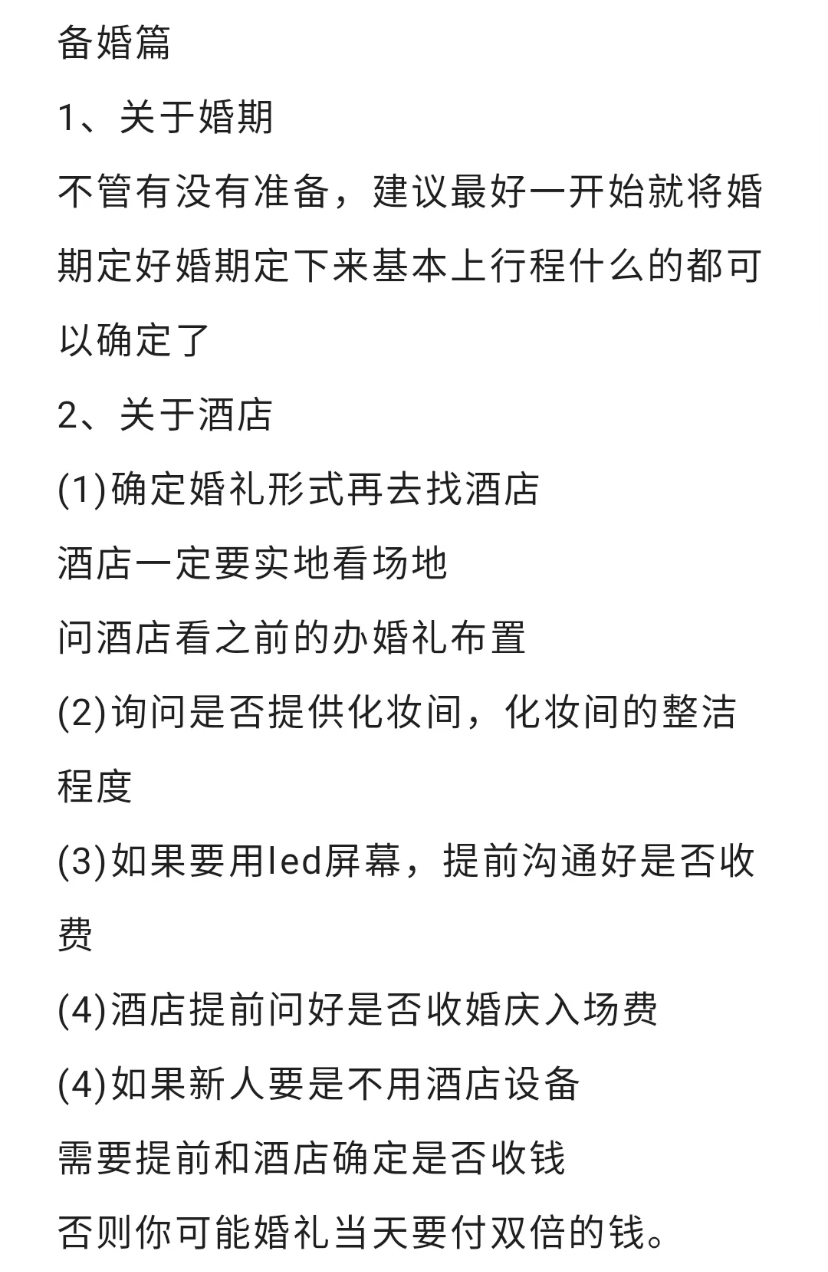 备婚篇

1、关于婚期

不管有没有准备，建议最好一开始就将婚期定好婚期定下来基本上行程什么的都可以确定了

2、关于酒店

(1)确定婚礼形式再去找酒店

酒店一定要实地看场地

问酒店看之前的办婚礼布置

(2)询问是否提供化妆间，化妆间的整洁程度

(3)如果要用led屏幕，提前沟通好是否收费

(4)酒店提前问好是否收婚庆入场费

(4)如果新人要是不用酒店设备

需要提前和酒店确定是否收钱

否则你可能婚礼当天要付双倍的钱。